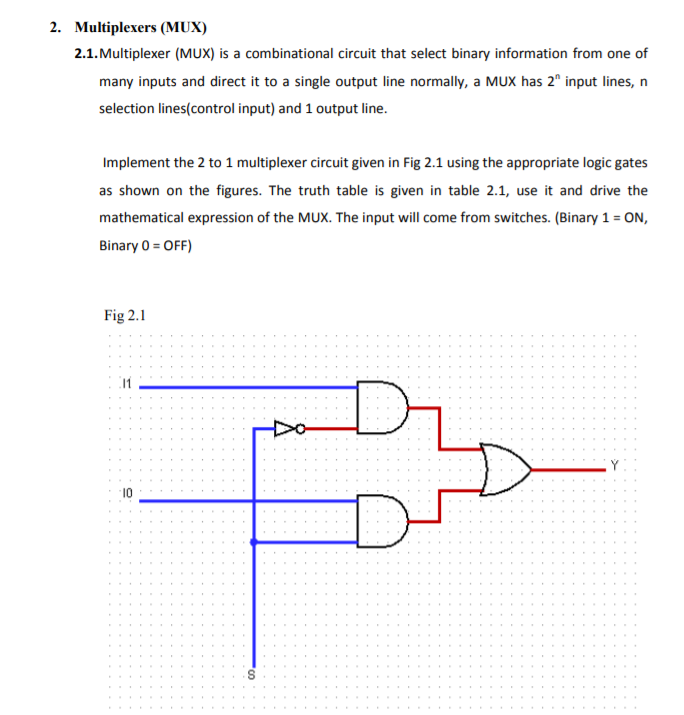 2. Multiplexers (MUX)

2.1. Multiplexer (MUX) is a combinational circuit that select binary information from one of many inputs and direct it to a single output line normally, a MUX has $2^n$ input lines, n selection lines(control input) and 1 output line.

Implement the 2 to 1 multiplexer circuit given in Fig 2.1 using the appropriate logic gates as shown on the figures. The truth table is given in table 2.1, use it and drive the mathematical expression of the MUX. The input will come from switches. (Binary 1 = ON, Binary 0 = OFF)

Fig 2.1

I1

I0

Y

S